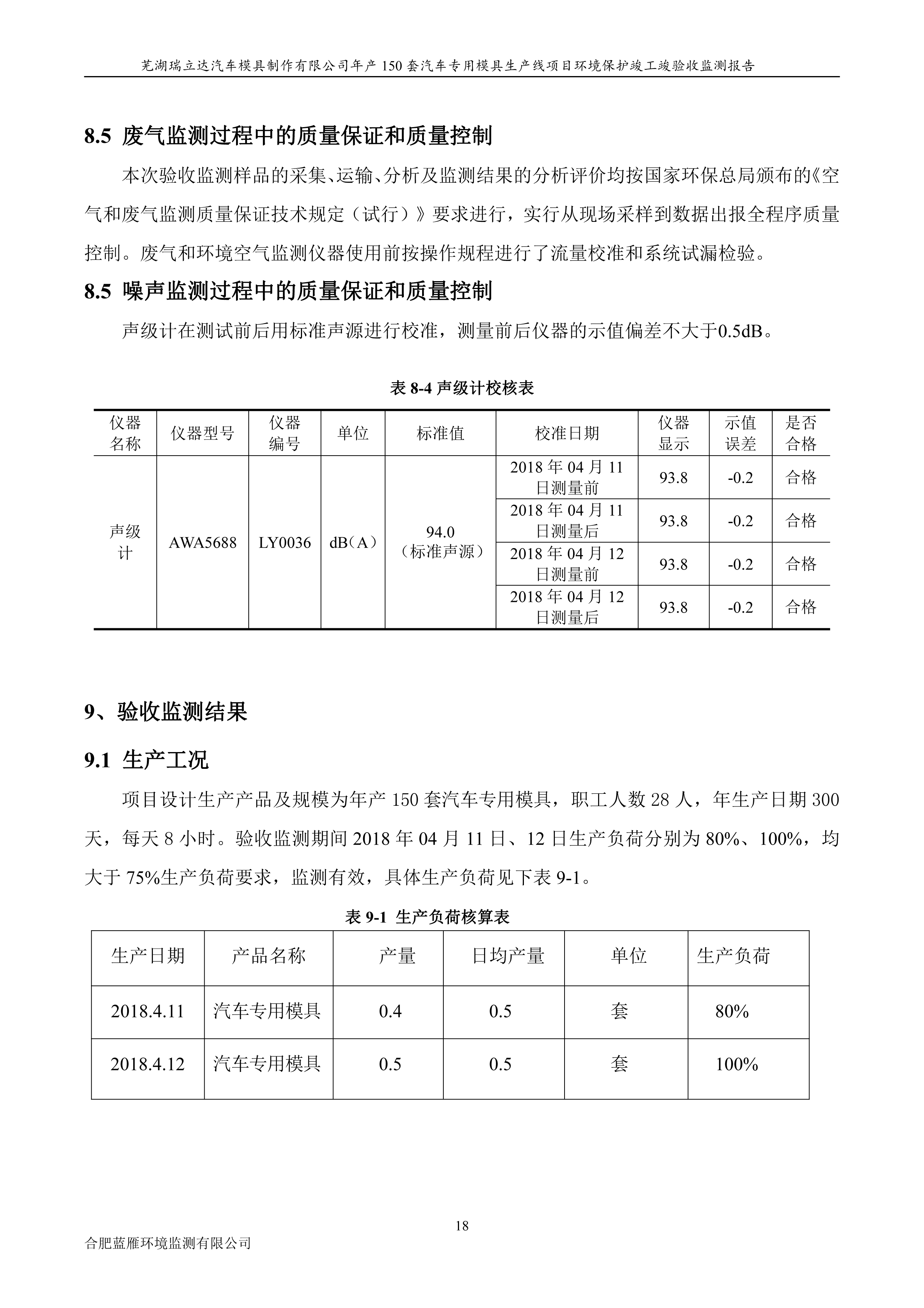 芜湖瑞立达汽车模具制作有限公司年产 150 套汽车专用模具生产线项目环境保护竣工竣验收监测报告

8.5 废气监测过程中的质量保证和质量控制

本次验收监测样品的采集、运输、分析及监测结果的分析评价均按国家环保总局颁布的《空气和废气监测质量保证技术规定（试行）》要求进行，实行从现场采样到数据出报全程序质量控制。废气和环境空气监测仪器使用前按操作规程进行了流量校准和系统试漏检验。

8.5 噪声监测过程中的质量保证和质量控制

声级计在测试前后用标准声源进行校准，测量前后仪器的示值偏差不大于0.5dB。

表 8-4 声级计校核表

| 仪器名称 | 仪器型号 | 仪器编号 | 单位 | 标准值 | 校准日期 | 仪器显示 | 示值误差 | 是否合格 |
|---|---|---|---|---|---|---|---|---|
| 声级计 | AWA5688 | LY0036 | dB（A） | 94.0（标准声源） | 2018 年 04 月 11 日测量前 | 93.8 | -0.2 | 合格 |
| | | | | | 2018 年 04 月 11 日测量后 | 93.8 | -0.2 | 合格 |
| | | | | | 2018 年 04 月 12 日测量前 | 93.8 | -0.2 | 合格 |
| | | | | | 2018 年 04 月 12 日测量后 | 93.8 | -0.2 | 合格 |

9、验收监测结果

9.1 生产工况

项目设计生产产品及规模为年产 150 套汽车专用模具，职工人数 28 人，年生产日期 300 天，每天 8 小时。验收监测期间 2018 年 04 月 11 日、12 日生产负荷分别为 80%、100%，均大于 75%生产负荷要求，监测有效，具体生产负荷见下表 9-1。

表 9-1 生产负荷核算表

| 生产日期 | 产品名称 | 产量 | 日均产量 | 单位 | 生产负荷 |
|---|---|---|---|---|---|
| 2018.4.11 | 汽车专用模具 | 0.4 | 0.5 | 套 | 80% |
| 2018.4.12 | 汽车专用模具 | 0.5 | 0.5 | 套 | 100% |

18

合肥蓝雁环境监测有限公司